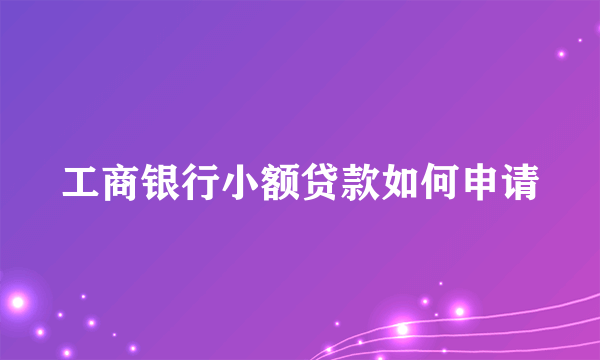 工商银行小额贷款如何申请